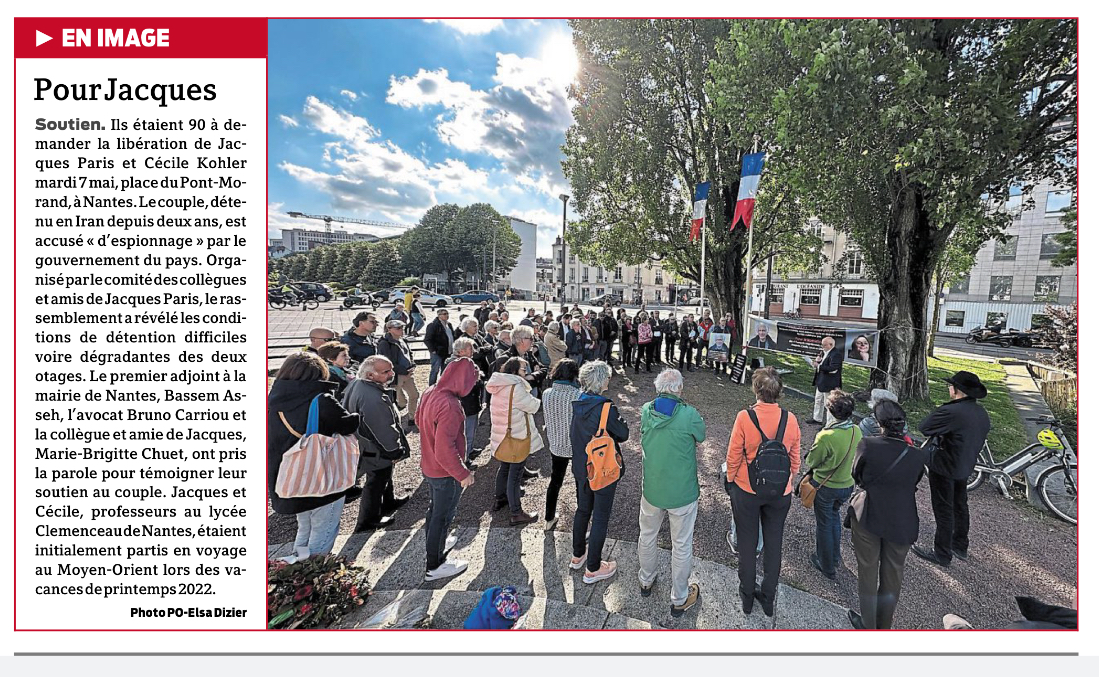 EN IMAGE

Pour Jacques

Soutien. Ils étaient 90 à demander la libération de Jacques Paris et Cécile Kohler mardi 7 mai, place du Pont-Morand, à Nantes. Le couple, détenu en Iran depuis deux ans, est accusé « d'espionnage » par le gouvernement du pays. Organisé par le comité des collègues et amis de Jacques Paris, le rassemblement a révélé les conditions de détention difficiles voire dégradantes des deux otages. Le premier adjoint à la mairie de Nantes, Bassem Asseh, l'avocat Bruno Carriou et la collègue et amie de Jacques, Marie-Brigitte Chuet, ont pris la parole pour témoigner leur soutien au couple. Jacques et Cécile, professeurs au lycée Clemenceau de Nantes, étaient initialement partis en voyage au Moyen-Orient lors des vacances de printemps 2022.

Photo PO-Elsa Dizier